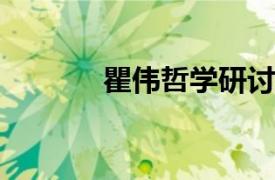 瞿伟哲学研讨